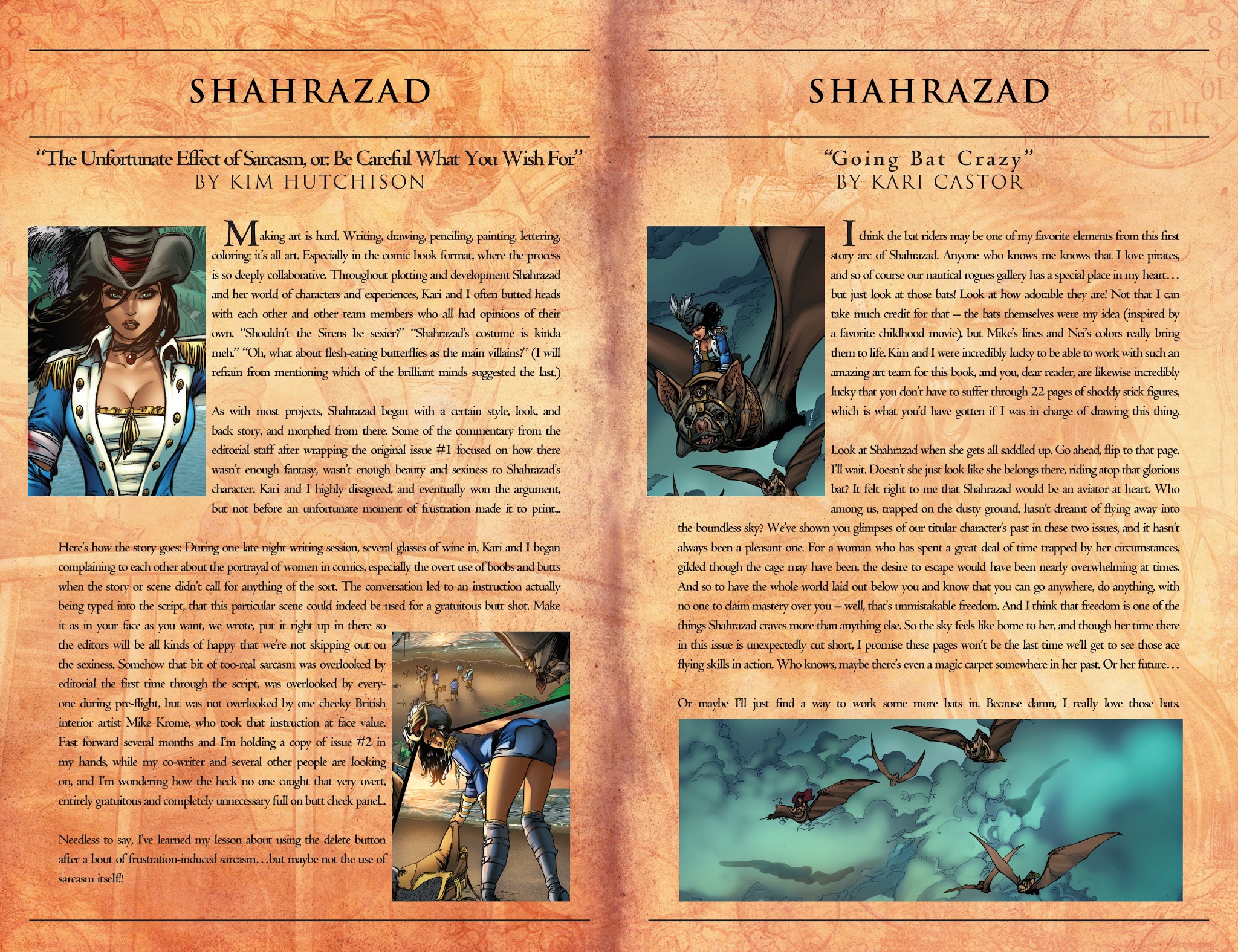 SHAHRAZAD

"The Unfortunate Effect of Sarcasm, or: Be Careful What You Wish For"
BY KIM HUTCHISON

Making art is hard. Writing, drawing, penciling, painting, lettering, coloring; it's all art. Especially in the comic book format, where the process is so deeply collaborative. Throughout plotting and development Shahrazad and her world of characters and experiences, Kari and I often butted heads with each other and other team members who all had opinions of their own. "Shouldn't the Sirens be sexier?" "Shahrazad's costume is kinda meh." "Oh, what about flesh-eating butterflies as the main villains?" (I will refrain from mentioning which of the brilliant minds suggested the last.)

As with most projects, Shahrazad began with a certain style, look, and back story, and morphed from there. Some of the commentary from the editorial staff after wrapping the original issue #1 focused on how there wasn't enough fantasy, wasn't enough beauty and sexiness to Shahrazad's character. Kari and I highly disagreed, and eventually won the argument, but not before an unfortunate moment of frustration made it to print...

Here's how the story goes: During one late night writing session, several glasses of wine in, Kari and I began complaining to each other about the portrayal of women in comics, especially the overt use of boobs and butts when the story or scene didn't call for anything of the sort. The conversation led to an instruction actually being typed into the script, that this particular scene could indeed be used for a gratuitous butt shot. Make it as in your face as you want, we wrote, put it right up in there so the editors will be all kinds of happy that we're not skipping out on the sexiness. Somehow that bit of too-real sarcasm was overlooked by editorial the first time through the script, was overlooked by everyone during pre-flight, but was not overlooked by one cheeky British interior artist Mike Krome, who took that instruction at face value. Fast forward several months and I'm holding a copy of issue #2 in my hands, while my co-writer and several other people are looking on, and I'm wondering how the heck no one caught that very overt, entirely gratuitous and completely unnecessary full on butt cheek panel...

Needless to say, I've learned my lesson about using the delete button after a bout of frustration-induced sarcasm...but maybe not the use of sarcasm itself!!

SHAHRAZAD

"Going Bat Crazy"
BY KARI CASTOR

I think the bat riders may be one of my favorite elements from this first story arc of Shahrazad. Anyone who knows me knows that I love pirates, and so of course our nautical rogues gallery has a special place in my heart... but just look at those bats! Look at how adorable they are! Not that I can take much credit for that – the bats themselves were my idea (inspired by a favorite childhood movie), but Mike's lines and Nei's colors really bring them to life. Kim and I were incredibly lucky to be able to work with such an amazing art team for this book, and you, dear reader, are likewise incredibly lucky that you don't have to suffer through 22 pages of shoddy stick figures, which is what you'd have gotten if I was in charge of drawing this thing.

Look at Shahrazad when she gets all saddled up. Go ahead, flip to that page. I'll wait. Doesn't she just look like she belongs there, riding atop that glorious bat? It felt right to me that Shahrazad would be an aviator at heart. Who among us, trapped on the dusty ground, hasn't dreamt of flying away into the boundless sky? We've shown you glimpses of our titular character's past in these two issues, and it hasn't always been a pleasant one. For a woman who has spent a great deal of time trapped by her circumstances, gilded though the cage may have been, the desire to escape would have been nearly overwhelming at times. And so to have the whole world laid out below you and know that you can go anywhere, do anything, with no one to claim mastery over you – well, that's unmistakable freedom. And I think that freedom is one of the things Shahrazad craves more than anything else. So the sky feels like home to her, and though her time there in this issue is unexpectedly cut short, I promise these pages won't be the last time we'll get to see those ace flying skills in action. Who knows, maybe there's even a magic carpet somewhere in her past. Or her future...

Or maybe I'll just find a way to work some more bats in. Because damn, I really love those bats.